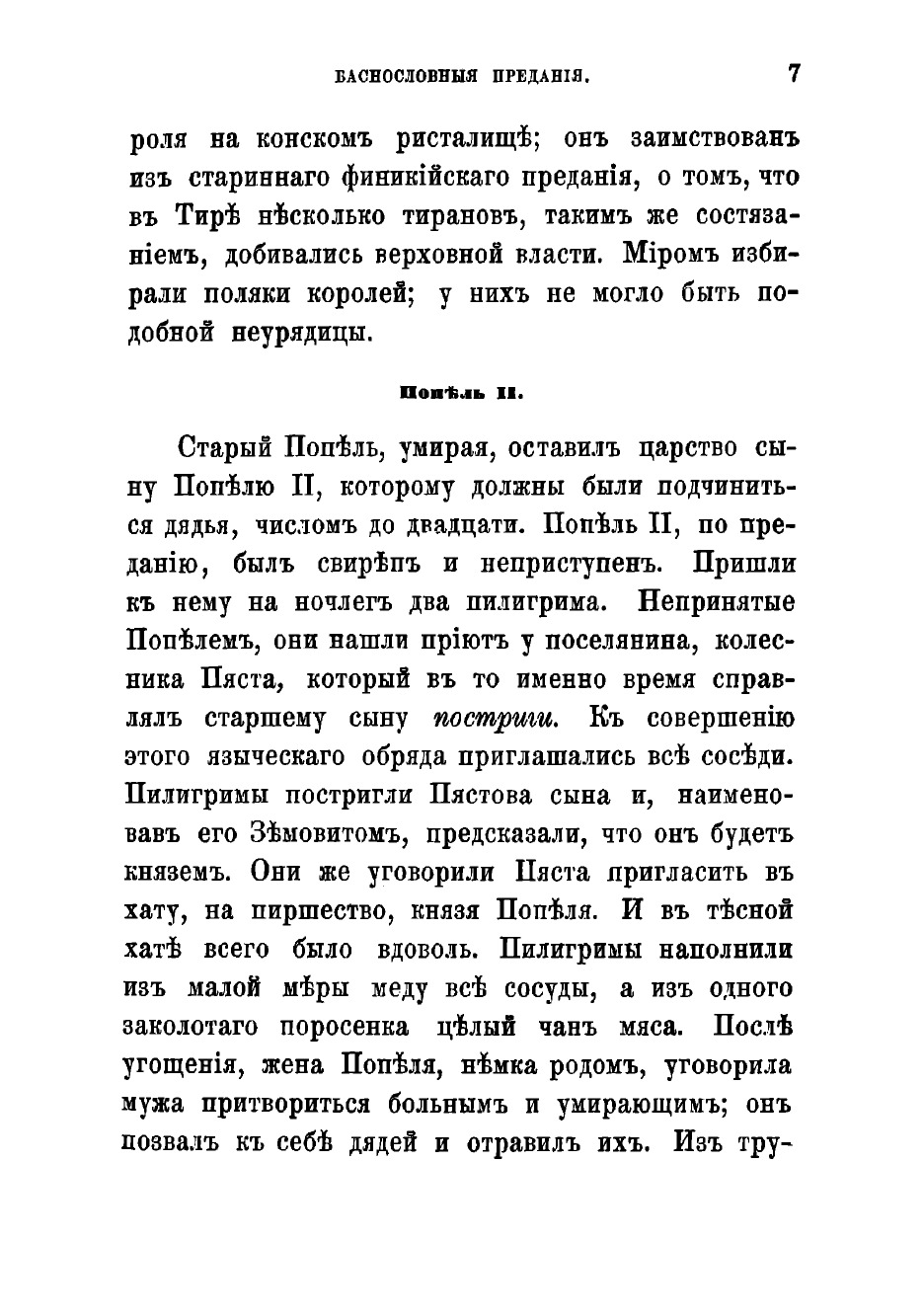 БАСНОСЛОВНЫЯ ПРЕДАНІЯ. 7

роля на конскомъ ристалищѣ; онъ заимствованъ изъ стариннаго финикійскаго преданія, о томъ, что въ Тирѣ нѣсколько тирановъ, такимъ же состязаніемъ, добивались верховной власти. Міромъ избирали поляки королей; у нихъ не могло быть подобной неурядицы.

Попѣль II.

Старый Попѣль, умирая, оставилъ царство сыну Попѣлю II, которому должны были подчиниться дядья, числомъ до двадцати. Попѣль II, по преданію, былъ свирѣпъ и неприступенъ. Пришли къ нему на ночлегъ два пилигрима. Непринятые Попѣлемъ, они нашли пріютъ у поселянина, колесника Пяста, который въ то именно время справлялъ старшему сыну постриги. Къ совершенію этого языческаго обряда приглашались всѣ сосѣди. Пилигримы постригли Пястова сына и, наименовавъ его Зѣмовитомъ, предсказали, что онъ будетъ княземъ. Они же уговорили Пяста пригласить въ хату, на пиршество, князя Попѣля. И въ тѣсной хатѣ всего было вдоволь. Пилигримы наполнили изъ малой мѣры меду всѣ сосуды, а изъ одного заколотаго поросенка цѣлый чанъ мяса. Послѣ угощенія, жена Попѣля, нѣмка родомъ, уговорила мужа притвориться больнымъ и умирающимъ; онъ позвалъ къ себѣ дядей и отравилъ ихъ. Изъ тру-